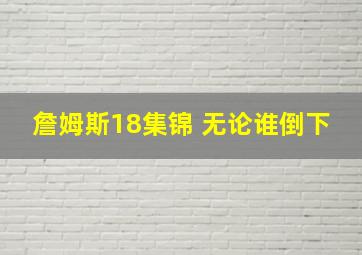 詹姆斯18集锦 无论谁倒下